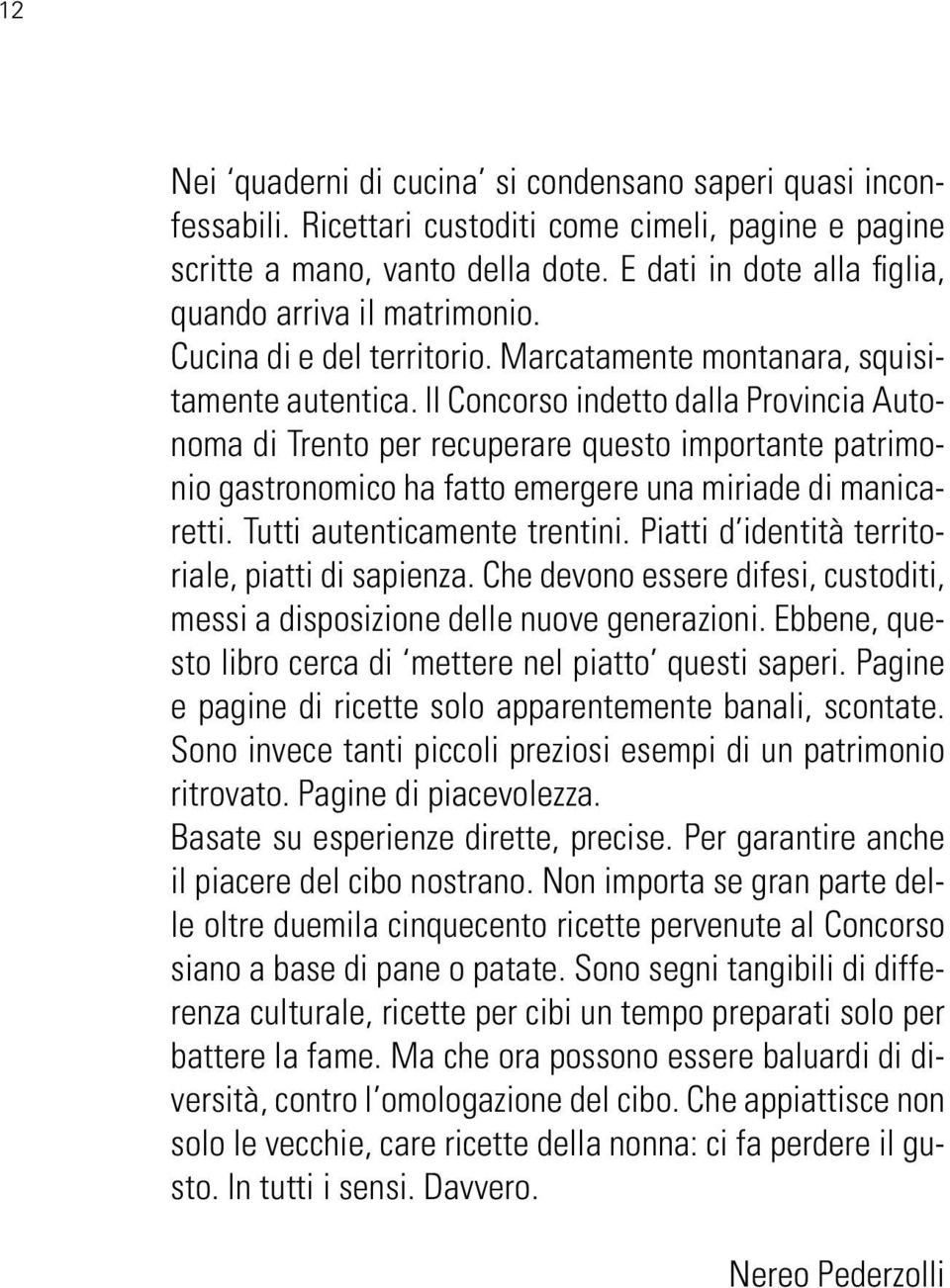 12

Nei ‘quaderni di cucina’ si condensano saperi quasi inconfessabili. Ricettari custoditi come cimeli, pagine e pagine scritte a mano, vanto della dote. E dati in dote alla figlia, quando arriva il matrimonio.
Cucina di e del territorio. Marcatamente montanara, squisitamente autentica. Il Concorso indetto dalla Provincia Autonoma di Trento per recuperare questo importante patrimonio gastronomico ha fatto emergere una miriade di manicaretti. Tutti autenticamente trentini. Piatti d’identità territoriale, piatti di sapienza. Che devono essere difesi, custoditi, messi a disposizione delle nuove generazioni. Ebbene, questo libro cerca di ‘mettere nel piatto’ questi saperi. Pagine e pagine di ricette solo apparentemente banali, scontate. Sono invece tanti piccoli preziosi esempi di un patrimonio ritrovato. Pagine di piacevolezza.
Basate su esperienze dirette, precise. Per garantire anche il piacere del cibo nostrano. Non importa se gran parte delle oltre duemila cinquecento ricette pervenute al Concorso siano a base di pane o patate. Sono segni tangibili di differenza culturale, ricette per cibi un tempo preparati solo per battere la fame. Ma che ora possono essere baluardi di diversità, contro l’omologazione del cibo. Che appiattisce non solo le vecchie, care ricette della nonna: ci fa perdere il gusto. In tutti i sensi. Davvero.

Nereo Pederzolli